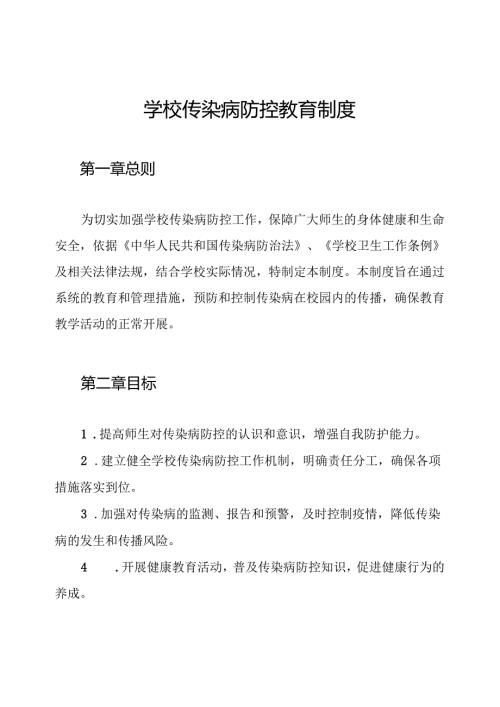 学校传染病防控教育制度

第一章总则

为切实加强学校传染病防控工作，保障广大师生的身体健康和生命安全，依据《中华人民共和国传染病防治法》、《学校卫生工作条例》及相关法律法规，结合学校实际情况，特制定本制度。本制度旨在通过系统的教育和管理措施，预防和控制传染病在校园内的传播，确保教育教学活动的正常开展。

第二章目标

1．提高师生对传染病防控的认识和意识，增强自我防护能力。

2．建立健全学校传染病防控工作机制，明确责任分工，确保各项措施落实到位。

3．加强对传染病的监测、报告和预警，及时控制疫情，降低传染病的发生和传播风险。

4　．开展健康教育活动，普及传染病防控知识，促进健康行为的养成。